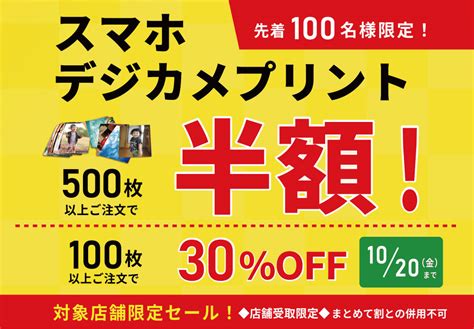 先着 100 名様限定！

スマホ
デジカメプリント

500枚
以上ご注文で

半額！

100枚
以上ご注文で

30%OFF

10/20(金)まで

対象店舗限定セール！ ◆店舗受取限定◆ まとめて割との併用不可